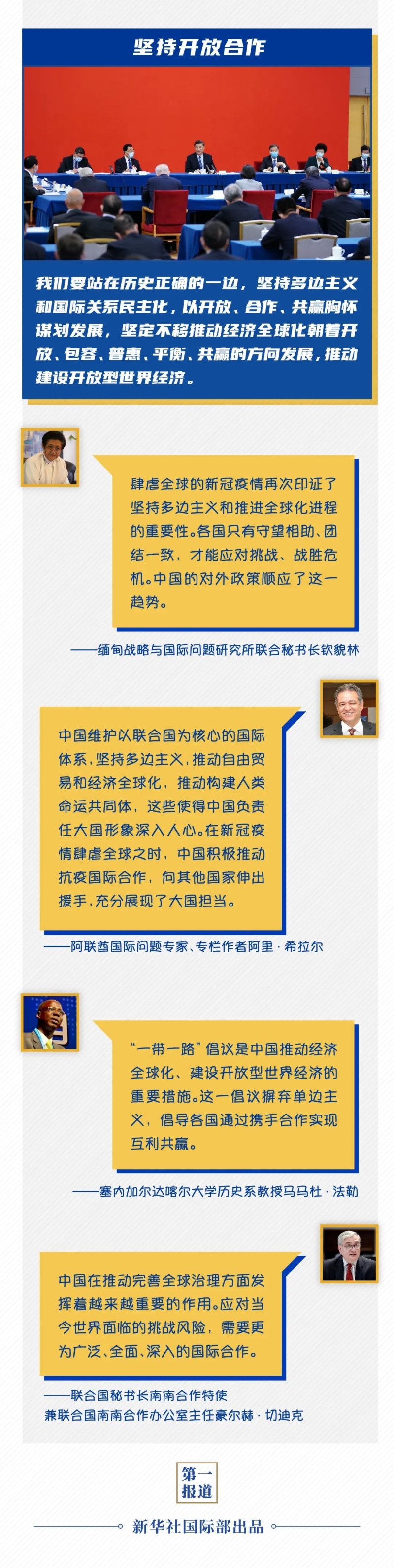 坚持开放合作

我们要站在历史正确的一边，坚持多边主义和国际关系民主化，以开放、合作、共赢胸怀谋划发展，坚定不移推动经济全球化朝着开放、包容、普惠、平衡、共赢的方向发展，推动建设开放型世界经济。

肆虐全球的新冠疫情再次印证了坚持多边主义和推进全球化进程的重要性。各国只有守望相助、团结一致，才能应对挑战、战胜危机。中国的对外政策顺应了这一趋势。

——缅甸战略与国际问题研究所联合秘书长钦貌林

中国维护以联合国为核心的国际体系，坚持多边主义，推动自由贸易和经济全球化，推动构建人类命运共同体，这些使得中国负责任大国形象深入人心。在新冠疫情肆虐全球之时，中国积极推动抗疫国际合作，向其他国家伸出援手，充分展现了大国担当。

——阿联酋国际问题专家、专栏作者阿里·希拉尔

“一带一路”倡议是中国推动经济全球化、建设开放型世界经济的重要措施。这一倡议摒弃单边主义，倡导各国通过携手合作实现互利共赢。

——塞内加尔达喀尔大学历史系教授马马杜·法勒

中国在推动完善全球治理方面发挥着越来越重要的作用。应对当今世界面临的挑战风险，需要更为广泛、全面、深入的国际合作。

——联合国秘书长南南合作特使兼联合国南南合作办公室主任豪尔赫·切迪克

第一报道

新华社国际部出品